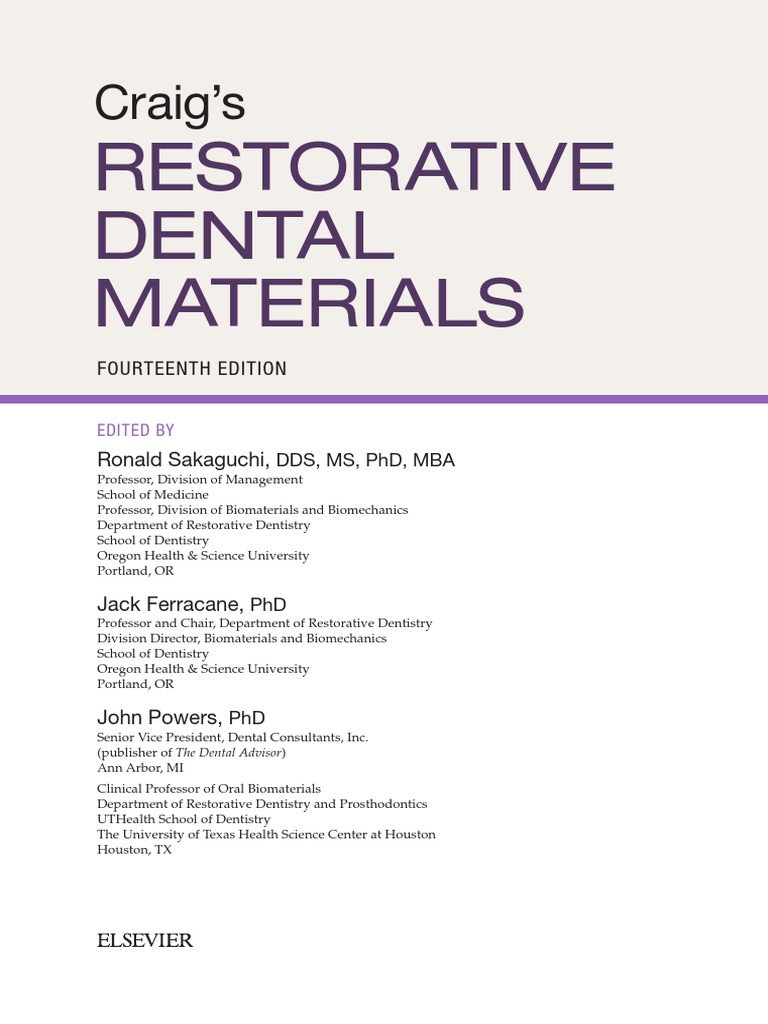 Craig's
RESTORATIVE DENTAL MATERIALS

FOURTEENTH EDITION

EDITED BY

Ronald Sakaguchi, DDS, MS, PhD, MBA
Professor, Division of Management
School of Medicine
Professor, Division of Biomaterials and Biomechanics
Department of Restorative Dentistry
School of Dentistry
Oregon Health & Science University
Portland, OR

Jack Ferracane, PhD
Professor and Chair, Department of Restorative Dentistry
Division Director, Biomaterials and Biomechanics
School of Dentistry
Oregon Health & Science University
Portland, OR

John Powers, PhD
Senior Vice President, Dental Consultants, Inc.
(publisher of The Dental Advisor)
Ann Arbor, MI

Clinical Professor of Oral Biomaterials
Department of Restorative Dentistry and Prosthodontics
UTHealth School of Dentistry
The University of Texas Health Science Center at Houston
Houston, TX

ELSEVIER